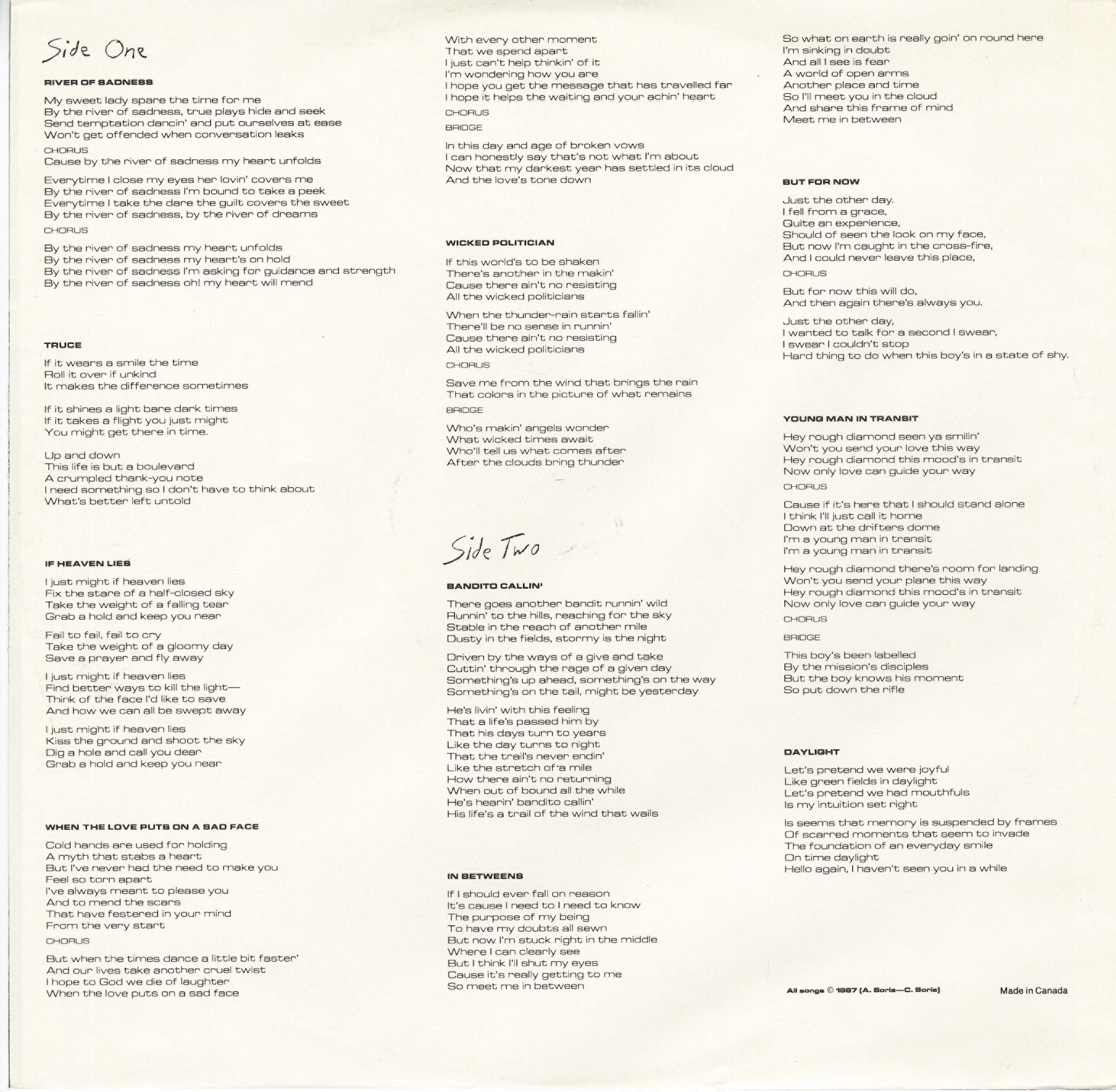 Side One

RIVER OF SADNESS

My sweet lady spare the time for me
By the river of sadness, true plays hide and seek
Send temptation dancin' and put ourselves at ease
Won't get offended when conversation leaks

CHORUS
Cause by the river of sadness my heart unfolds

Everytime I close my eyes her lovin' covers me
By the river of sadness I'm bound to take a peek
Everytime I take the dare the guilt covers the sweet
By the river of sadness, by the river of dreams

CHORUS

By the river of sadness my heart unfolds
By the river of sadness my heart's on hold
By the river of sadness I'm asking for guidance and strength
By the river of sadness oh! my heart will mend

TRUCE

If it wears a smile the time
Roll it over if unkind
It makes the difference sometimes

If it shines a light bare dark times
If it takes a flight you just might
You might get there in time.

Up and down
This life is but a boulevard
A crumpled thank-you note
I need something so I don't have to think about
What's better left untold

IF HEAVEN LIES

I just might if heaven lies
Fix the stare of a half-closed sky
Take the weight of a falling tear
Grab a hold and keep you near

Fail to fail, fail to cry
Take the weight of a gloomy day
Save a prayer and fly away

I just might if heaven lies
Find better ways to kill the light—
Think of the face I'd like to save
And how we can all be swept away

I just might if heaven lies
Kiss the ground and shoot the sky
Dig a hole and call you dear
Grab a hold and keep you near

WHEN THE LOVE PUTS ON A SAD FACE

Cold hands are used for holding
A myth that stabs a heart
But I've never had the need to make you
Feel so torn apart
I've always meant to please you
And to mend the scars
That have festered in your mind
From the very start

CHORUS

But when the times dance a little bit faster'
And our lives take another cruel twist
I hope to God we die of laughter
When the love puts on a sad face

With every other moment
That we spend apart
I just can't help thinkin' of it
I'm wondering how you are
I hope you get the message that has travelled far
I hope it helps the waiting and your achin' heart

CHORUS

BRIDGE

In this day and age of broken vows
I can honestly say that's not what I'm about
Now that my darkest year has settled in its cloud
And the love's tone down

WICKED POLITICIAN

If this world's to be shaken
There's another in the makin'
Cause there ain't no resisting
All the wicked politicians

When the thunder-rain starts fallin'
There'll be no sense in runnin'
Cause there ain't no resisting
All the wicked politicians

CHORUS

Save me from the wind that brings the rain
That colors in the picture of what remains

BRIDGE

Who's makin' angels wonder
What wicked times await
Who'll tell us what comes after
After the clouds bring thunder

Side Two

BANDITO CALLIN'

There goes another bandit runnin' wild
Runnin' to the hills, reaching for the sky
Stable in the reach of another mile
Dusty in the fields, stormy is the night

Driven by the ways of a give and take
Cuttin' through the rage of a given day
Something's up ahead, something's on the way
Something's on the tail, might be yesterday

He's livin' with this feeling
That a life's passed him by
That his days turn to years
Like the day turns to night
That the trail's never endin'
Like the stretch of a mile
How there ain't no returning
When out of bound all the while
He's hearin' bandito callin'
His life's a trail of the wind that wails

IN BETWEENS

If I should ever fall on reason
It's cause I need to I need to know
The purpose of my being
To have my doubts all sewn
But now I'm stuck right in the middle
Where I can clearly see
But I think I'll shut my eyes
Cause it's really getting to me
So meet me in between

So what on earth is really goin' on round here
I'm sinking in doubt
And all I see is fear
A world of open arms
Another place and time
So I'll meet you in the cloud
And share this frame of mind
Meet me in between

BUT FOR NOW

Just the other day.
I fell from a grace,
Quite an experience,
Should of seen the look on my face,
But now I'm caught in the cross-fire,
And I could never leave this place,

CHORUS

But for now this will do,
And then again there's always you.

Just the other day,
I wanted to talk for a second I swear,
I swear I couldn't stop
Hard thing to do when this boy's in a state of shy.

YOUNG MAN IN TRANSIT

Hey rough diamond seen ya smilin'
Won't you send your love this way
Hey rough diamond this mood's in transit
Now only love can guide your way

CHORUS

Cause if it's here that I should stand alone
I think I'll just call it home
Down at the drifters dome
I'm a young man in transit
I'm a young man in transit

Hey rough diamond there's room for landing
Won't you send your plane this way
Hey rough diamond this mood's in transit
Now only love can guide your way

CHORUS

BRIDGE

This boy's been labelled
By the mission's disciples
But the boy knows his moment
So put down the rifle

DAYLIGHT

Let's pretend we were joyful
Like green fields in daylight
Let's pretend we had mouthfuls
Is my intuition set right

Is seems that memory is suspended by frames
Of scarred moments that seem to invade
The foundation of an everyday smile
On time daylight
Hello again, I haven't seen you in a while

All songs © 1987 (A. Soria—C. Soria)

Made in Canada